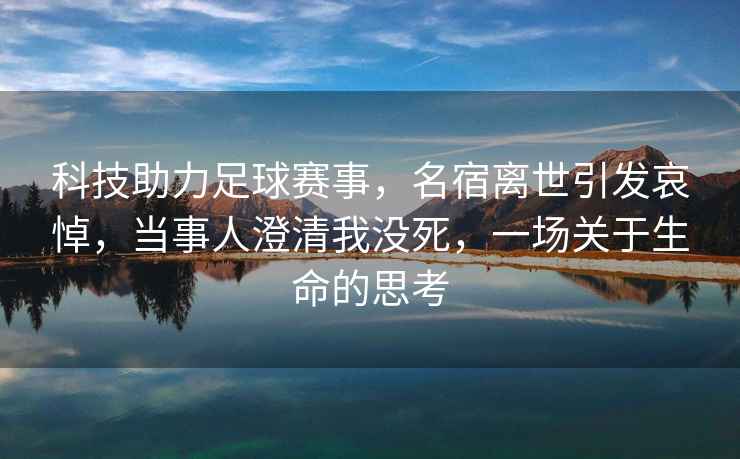 科技助力足球赛事，名宿离世引发哀悼，当事人澄清我没死，一场关于生命的思考